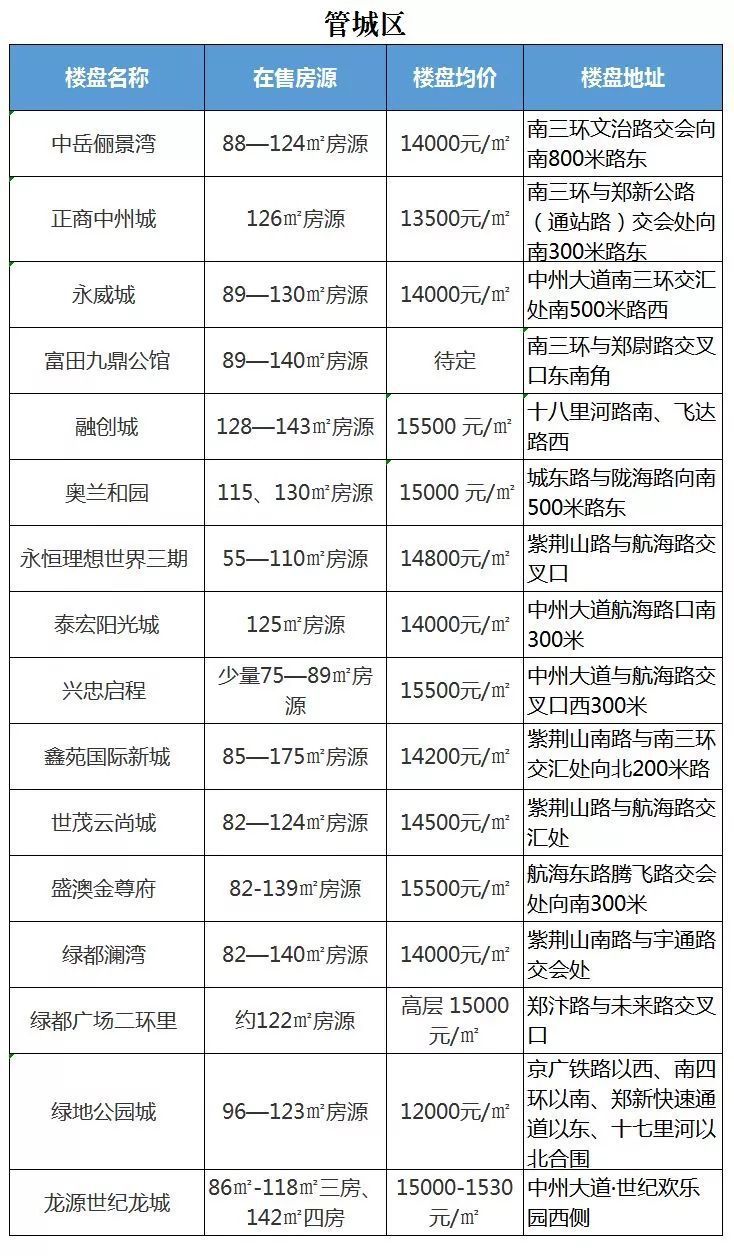 管城区

| 楼盘名称 | 在售房源 | 楼盘均价 | 楼盘地址 |
|---|---|---|---|
| 中岳俪景湾 | 88—124㎡房源 | 14000元/㎡ | 南三环文治路交会向南800米路东 |
| 正商中州城 | 126㎡房源 | 13500元/㎡ | 南三环与郑新公路（通站路）交会处向南300米路东 |
| 永威城 | 89—130㎡房源 | 14000元/㎡ | 中州大道南三环交汇处南500米路西 |
| 富田九鼎公馆 | 89—140㎡房源 | 待定 | 南三环与郑尉路交叉口东南角 |
| 融创城 | 128—143㎡房源 | 15500 元/㎡ | 十八里河路南、飞达路西 |
| 奥兰和园 | 115、130㎡房源 | 15000 元/㎡ | 城东路与陇海路向南500米路东 |
| 永恒理想世界三期 | 55—110㎡房源 | 14800元/㎡ | 紫荆山路与航海路交叉口 |
| 泰宏阳光城 | 125㎡房源 | 14000元/㎡ | 中州大道航海路口南300米 |
| 兴忠启程 | 少量75—89㎡房源 | 15500元/㎡ | 中州大道与航海路交叉口西300米 |
| 鑫苑国际新城 | 85—175㎡房源 | 14200元/㎡ | 紫荆山南路与南三环交汇处向北200米路 |
| 世茂云尚城 | 82—124㎡房源 | 14500元/㎡ | 紫荆山路与航海路交汇处 |
| 盛澳金尊府 | 82-139㎡房源 | 15500元/㎡ | 航海东路腾飞路交会处向南300米 |
| 绿都澜湾 | 82—140㎡房源 | 14000元/㎡ | 紫荆山南路与宇通路交会处 |
| 绿都广场二环里 | 约122㎡房源 | 高层 15000元/㎡ | 郑汴路与未来路交叉口 |
| 绿地公园城 | 96—123㎡房源 | 12000元/㎡ | 京广铁路以西、南四环以南、郑新快速通道以东、十七里河以北合围 |
| 龙源世纪龙城 | 86㎡-118㎡三房、142㎡四房 | 15000-1530元/㎡ | 中州大道·世纪欢乐园西侧 |